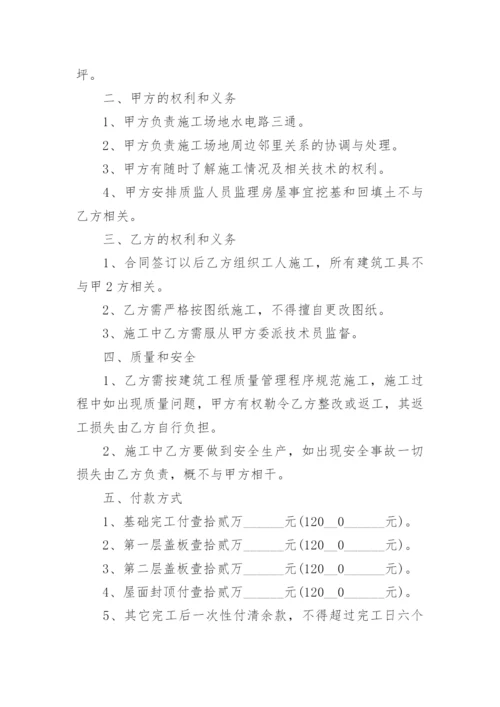 坪。

二、甲方的权利和义务

1、甲方负责施工场地水电路三通。

2、甲方负责施工场地周边邻里关系的协调与处理。

3、甲方有随时了解施工情况及相关技术的权利。

4、甲方安排质监人员监理房屋事宜挖基和回填土不与乙方相关。

三、乙方的权利和义务

1、合同签订以后乙方组织工人施工，所有建筑工具不与甲2方相关。

2、乙方需严格按图纸施工，不得擅自更改图纸。

3、施工中乙方需服从甲方委派技术员监督。

四、质量和安全

1、乙方需按建筑工程质量管理程序规范施工，施工过程中如出现质量问题，甲方有权勒令乙方整改或返工，其返工损失由乙方自行负担。

2、施工中乙方要做到安全生产，如出现安全事故一切损失由乙方负责，概不与甲方相干。

五、付款方式

1、基础完工付壹拾贰万______元(120__0______元)。

2、第一层盖板壹拾贰万______元(120__0______元)。

3、第二层盖板壹拾贰万______元(120__0______元)。

4、屋面封顶付壹拾贰万______元(120__0______元)。

5、其它完工后一次性付清余款，不得超过完工日六个